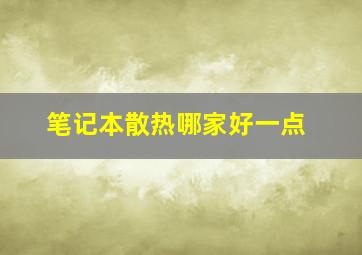 笔记本散热哪家好一点